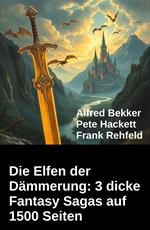 Alfred Bekker
Pete Hackett
Frank Rehfeld

Die Elfen der Dämmerung: 3 dicke Fantasy Sagas auf 1500 Seiten